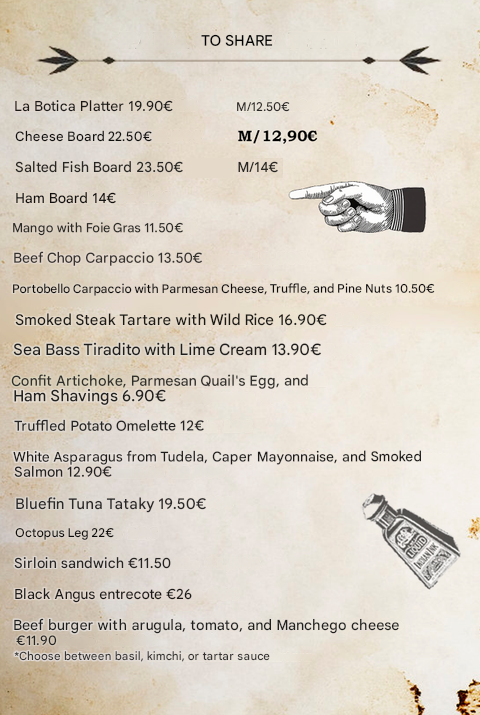 TO SHARE

La Botica Platter 19.90€ M/12.50€

Cheese Board 22.50€ M/12,90€

Salted Fish Board 23.50€ M/14€

Ham Board 14€

Mango with Foie Gras 11.50€

Beef Chop Carpaccio 13.50€

Portobello Carpaccio with Parmesan Cheese, Truffle, and Pine Nuts 10.50€

Smoked Steak Tartare with Wild Rice 16.90€

Sea Bass Tiradito with Lime Cream 13.90€

Confit Artichoke, Parmesan Quail's Egg, and Ham Shavings 6.90€

Truffled Potato Omelette 12€

White Asparagus from Tudela, Caper Mayonnaise, and Smoked Salmon 12.90€

Bluefin Tuna Tataky 19.50€

Octopus Leg 22€

Sirloin sandwich €11.50

Black Angus entrecote €26

Beef burger with arugula, tomato, and Manchego cheese €11.90
*Choose between basil, kimchi, or tartar sauce